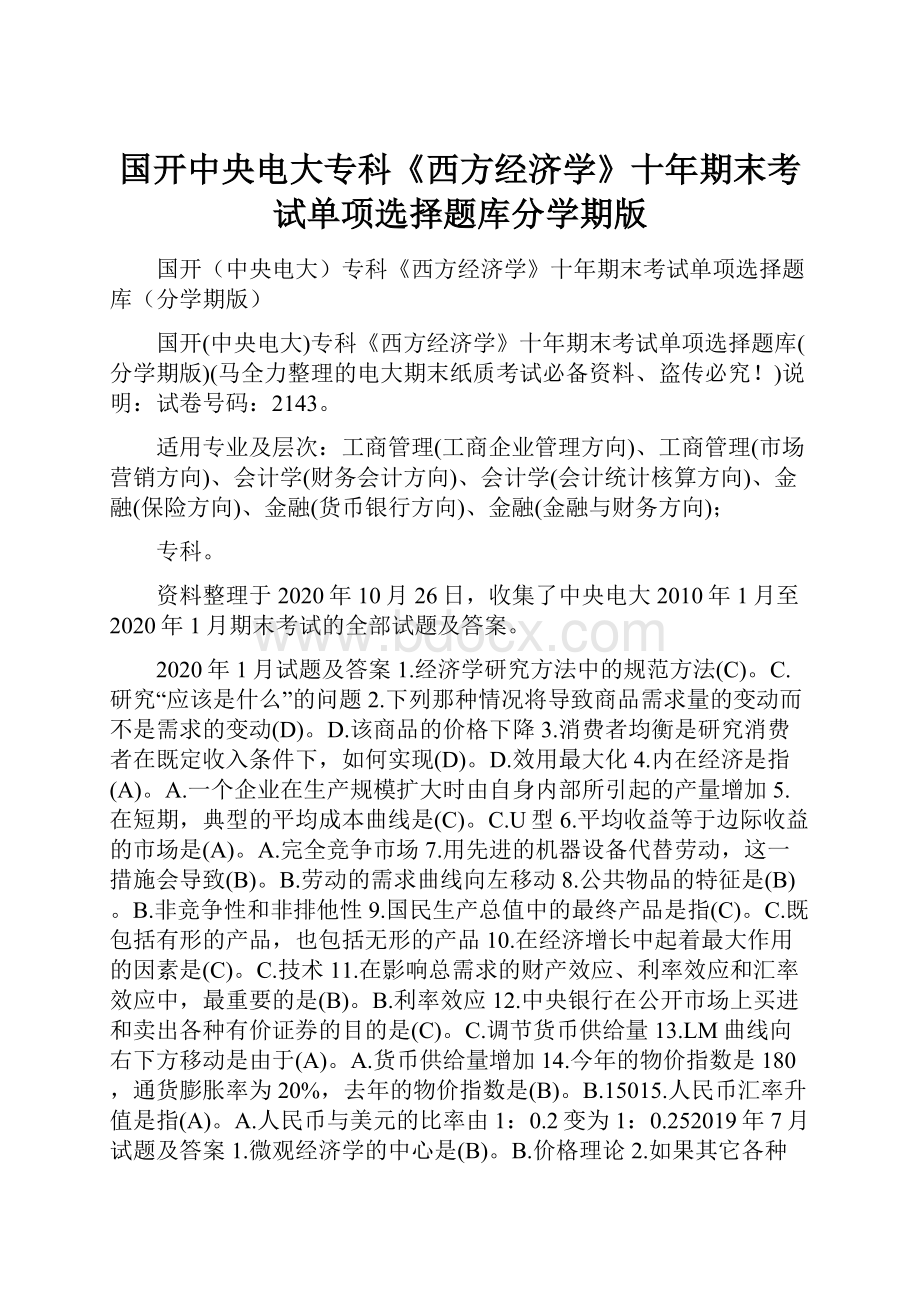 国开中央电大专科《西方经济学》十年期末考试单项选择题库分学期版

国开（中央电大）专科《西方经济学》十年期末考试单项选择题库（分学期版）

国开(中央电大)专科《西方经济学》十年期末考试单项选择题库(分学期版)(马全力整理的电大期末纸质考试必备资料、盗传必究！)说明：试卷号码：2143。

适用专业及层次：工商管理(工商企业管理方向)、工商管理(市场营销方向)、会计学(财务会计方向)、会计学(会计统计核算方向)、金融(保险方向)、金融(货币银行方向)、金融(金融与财务方向);

专科。

资料整理于2020年10月26日，收集了中央电大2010年1月至2020年1月期末考试的全部试题及答案。

2020年1月试题及答案 1.经济学研究方法中的规范方法(C)。C.研究“应该是什么”的问题 2.下列那种情况将导致商品需求量的变动而不是需求的变动(D)。D.该商品的价格下降 3.消费者均衡是研究消费者在既定收入条件下，如何实现(D)。D.效用最大化 4.内在经济是指(A)。A.一个企业在生产规模扩大时由自身内部所引起的产量增加 5.在短期，典型的平均成本曲线是(C)。C.U型 6.平均收益等于边际收益的市场是(A)。A.完全竞争市场 7.用先进的机器设备代替劳动，这一措施会导致(B)。B.劳动的需求曲线向左移动 8.公共物品的特征是(B)。B.非竞争性和非排他性 9.国民生产总值中的最终产品是指(C)。C.既包括有形的产品，也包括无形的产品 10.在经济增长中起着最大作用的因素是(C)。C.技术 11.在影响总需求的财产效应、利率效应和汇率效应中，最重要的是(B)。B.利率效应 12.中央银行在公开市场上买进和卖出各种有价证券的目的是(C)。C.调节货币供给量 13.LM曲线向右下方移动是由于(A)。A.货币供给量增加 14.今年的物价指数是180，通货膨胀率为20%，去年的物价指数是(B)。B.15015.人民币汇率升值是指(A)。A.人民币与美元的比率由1：0.2变为1：0.252019年7月试题及答案 1.微观经济学的中心是(B)。B.价格理论 2.如果其它各种